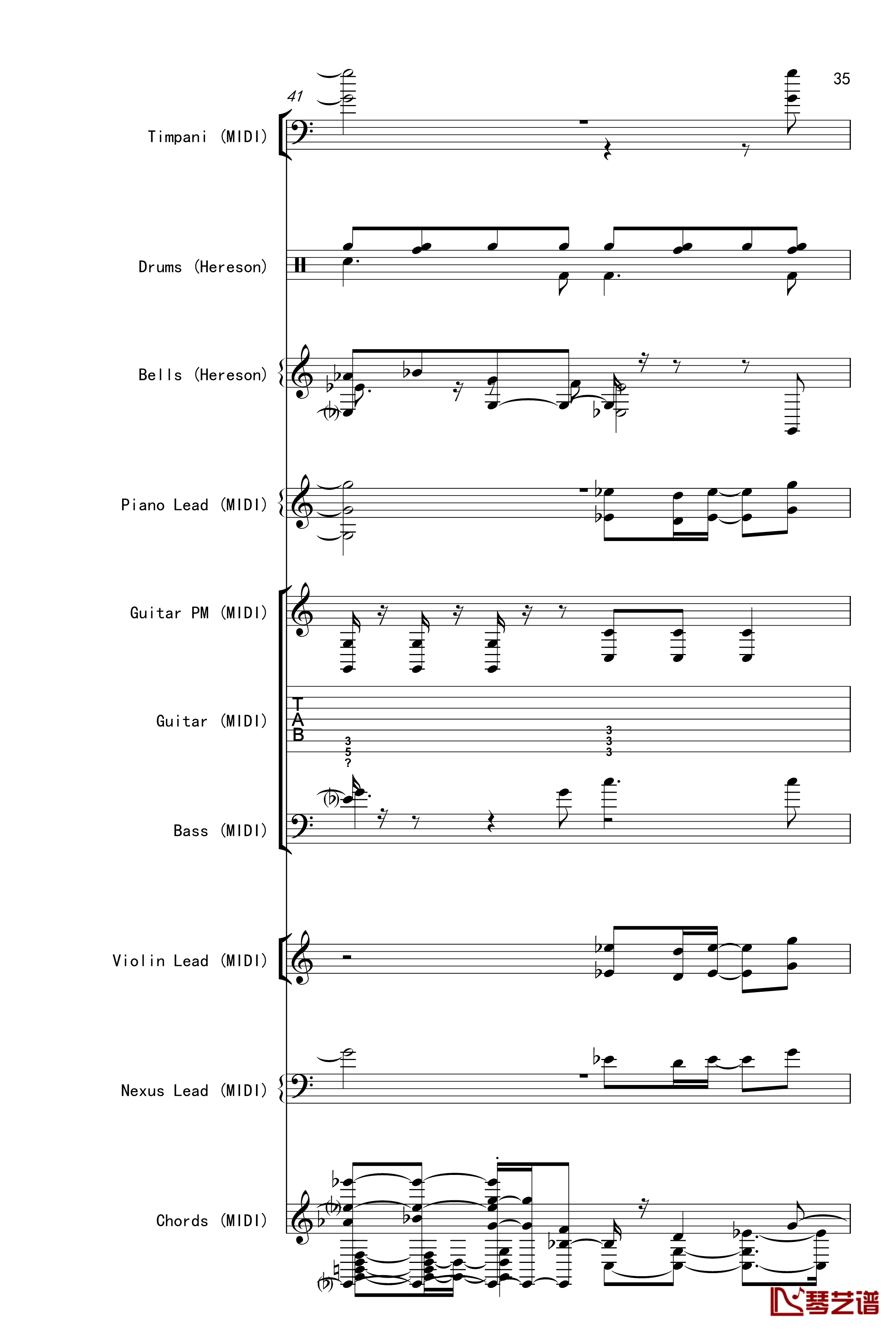 35

41

Timpani (MIDI)

Drums (Hereson)

Bells (Hereson)

Piano Lead (MIDI)

Guitar PM (MIDI)

Guitar (MIDI)

T
A
B

3
5
?

3
3
3

Bass (MIDI)

Violin Lead (MIDI)

Nexus Lead (MIDI)

Chords (MIDI)

琴艺谱